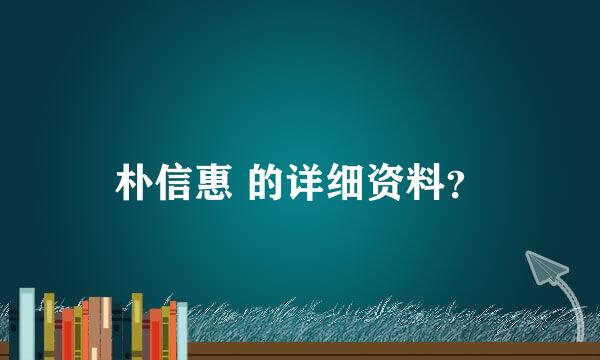 朴信惠 的详细资料?